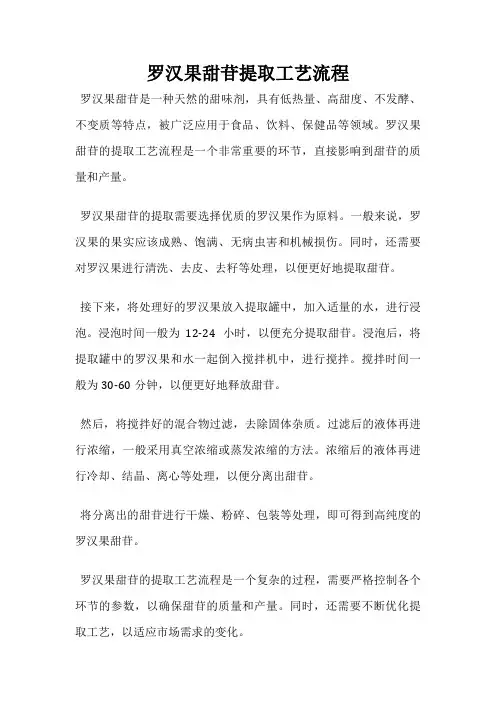 罗汉果甜苷提取工艺流程

罗汉果甜苷是一种天然的甜味剂，具有低热量、高甜度、不发酵、不变质等特点，被广泛应用于食品、饮料、保健品等领域。罗汉果甜苷的提取工艺流程是一个非常重要的环节，直接影响到甜苷的质量和产量。

罗汉果甜苷的提取需要选择优质的罗汉果作为原料。一般来说，罗汉果的果实应该成熟、饱满、无病虫害和机械损伤。同时，还需要对罗汉果进行清洗、去皮、去籽等处理，以便更好地提取甜苷。

接下来，将处理好的罗汉果放入提取罐中，加入适量的水，进行浸泡。浸泡时间一般为 12-24 小时，以便充分提取甜苷。浸泡后，将提取罐中的罗汉果和水一起倒入搅拌机中，进行搅拌。搅拌时间一般为 30-60 分钟，以便更好地释放甜苷。

然后，将搅拌好的混合物过滤，去除固体杂质。过滤后的液体再进行浓缩，一般采用真空浓缩或蒸发浓缩的方法。浓缩后的液体再进行冷却、结晶、离心等处理，以便分离出甜苷。

将分离出的甜苷进行干燥、粉碎、包装等处理，即可得到高纯度的罗汉果甜苷。

罗汉果甜苷的提取工艺流程是一个复杂的过程，需要严格控制各个环节的参数，以确保甜苷的质量和产量。同时，还需要不断优化提取工艺，以适应市场需求的变化。